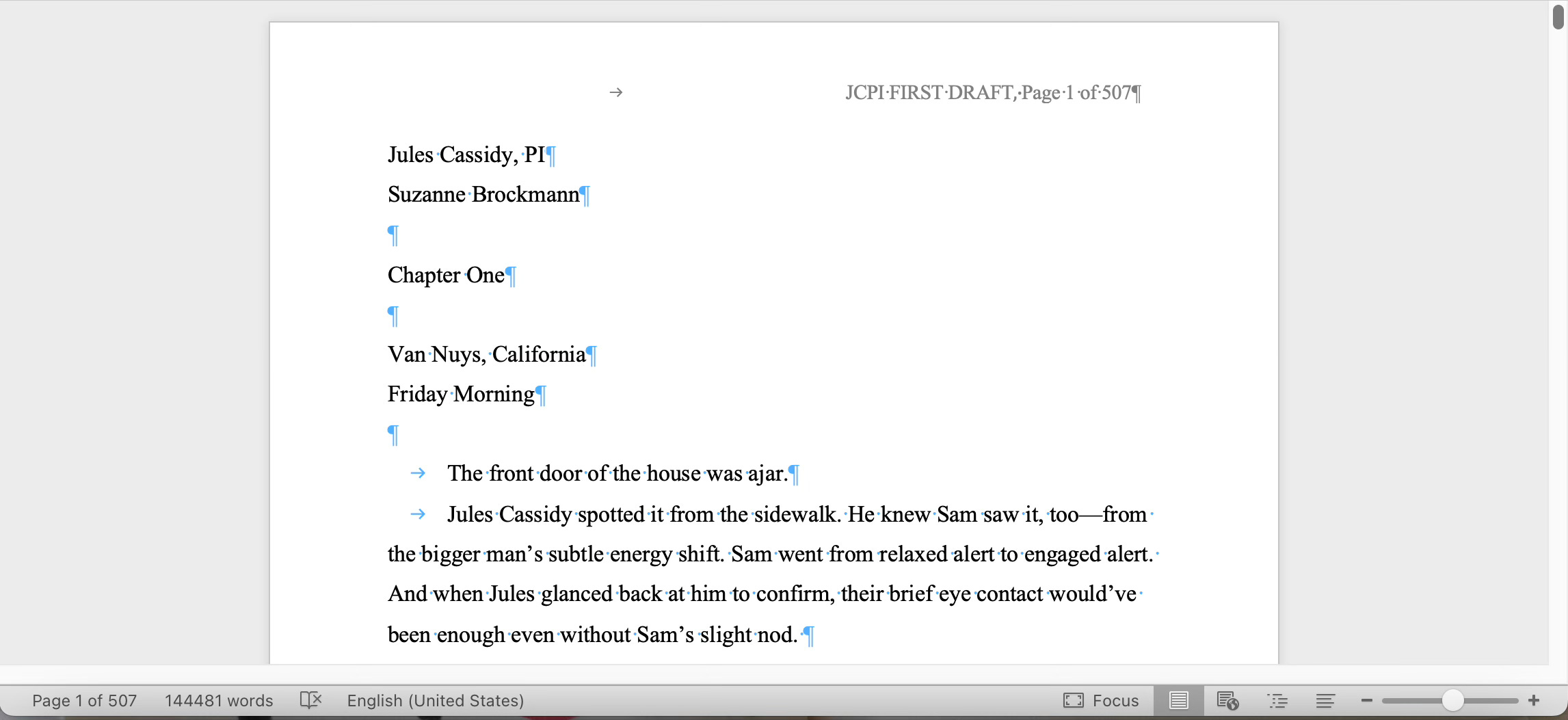 JCPI FIRST DRAFT, Page 1 of 507

Jules Cassidy, PI

Suzanne Brockmann

Chapter One

Van Nuys, California

Friday Morning

The front door of the house was ajar.

Jules Cassidy spotted it from the sidewalk. He knew Sam saw it, too—from the bigger man's subtle energy shift. Sam went from relaxed alert to engaged alert. And when Jules glanced back at him to confirm, their brief eye contact would've been enough even without Sam's slight nod.

Page 1 of 507 144481 words English (United States) Focus